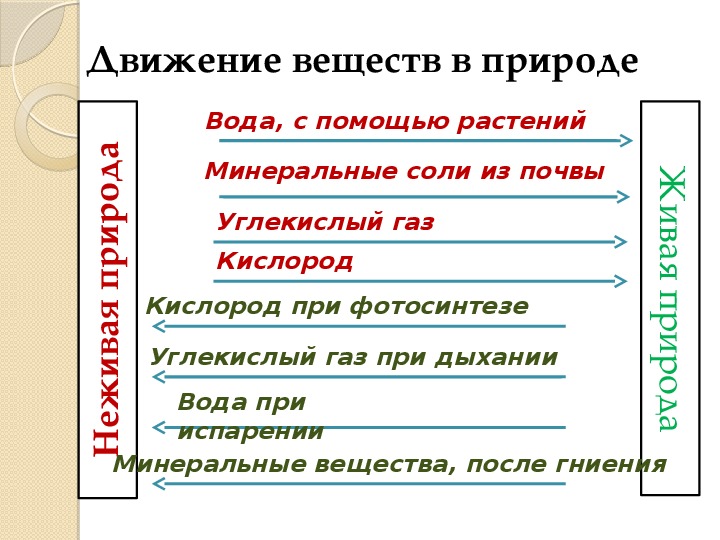 Движение веществ в природе

Неживая природа

Вода, с помощью растений

Минеральные соли из почвы

Углекислый газ

Кислород

Кислород при фотосинтезе

Углекислый газ при дыхании

Вода при испарении

Минеральные вещества, после гниения

Живая природа